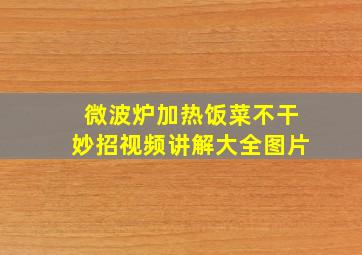 微波炉加热饭菜不干
妙招视频讲解大全图片